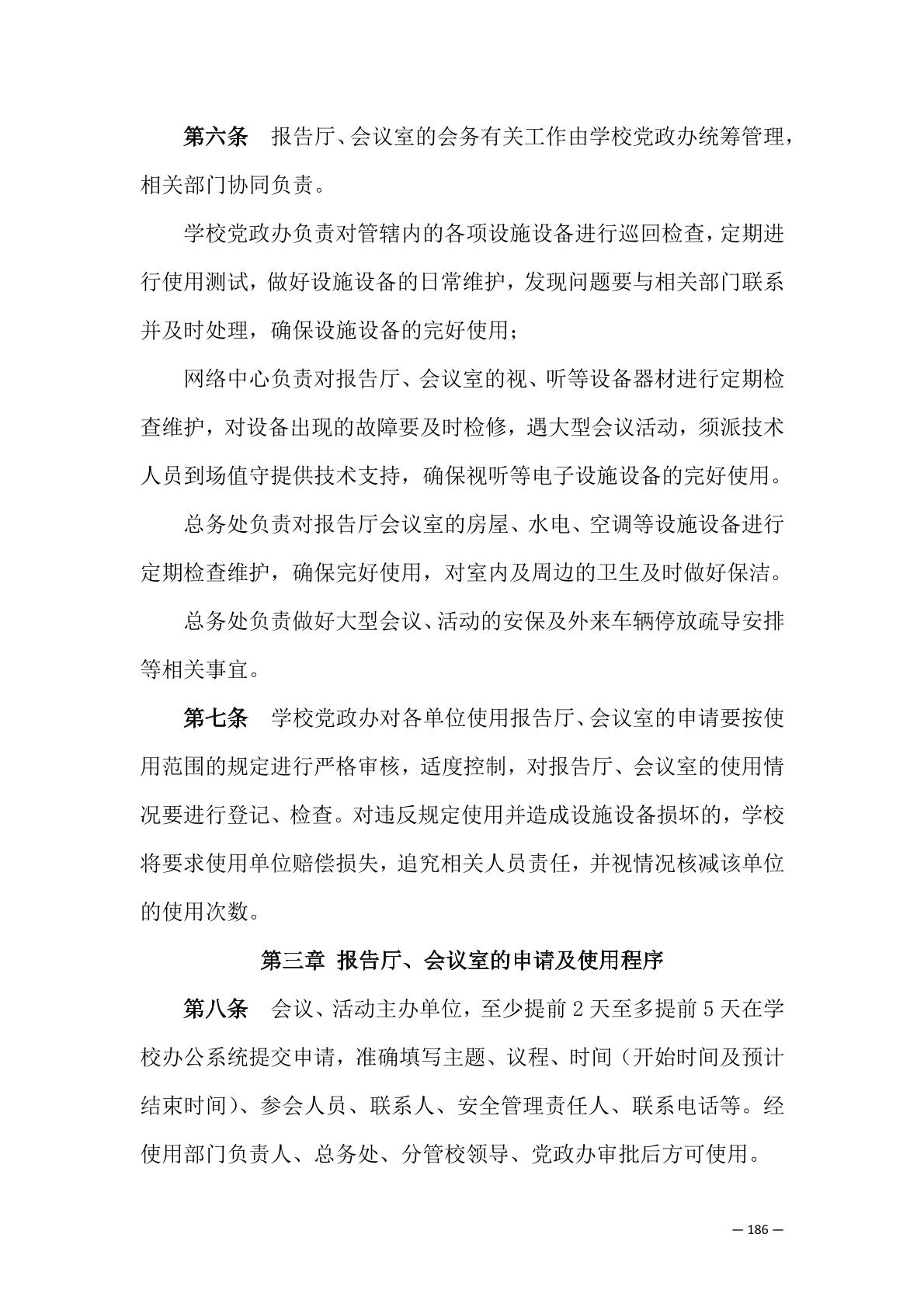 第六条　报告厅、会议室的会务有关工作由学校党政办统筹管理，相关部门协同负责。

学校党政办负责对管辖内的各项设施设备进行巡回检查，定期进行使用测试，做好设施设备的日常维护，发现问题要与相关部门联系并及时处理，确保设施设备的完好使用；

网络中心负责对报告厅、会议室的视、听等设备器材进行定期检查维护，对设备出现的故障要及时检修，遇大型会议活动，须派技术人员到场值守提供技术支持，确保视听等电子设施设备的完好使用。

总务处负责对报告厅会议室的房屋、水电、空调等设施设备进行定期检查维护，确保完好使用，对室内及周边的卫生及时做好保洁。

总务处负责做好大型会议、活动的安保及外来车辆停放疏导安排等相关事宜。

第七条　学校党政办对各单位使用报告厅、会议室的申请要按使用范围的规定进行严格审核，适度控制，对报告厅、会议室的使用情况要进行登记、检查。对违反规定使用并造成设施设备损坏的，学校将要求使用单位赔偿损失，追究相关人员责任，并视情况核减该单位的使用次数。

第三章 报告厅、会议室的申请及使用程序

第八条　会议、活动主办单位，至少提前 2 天至多提前 5 天在学校办公系统提交申请，准确填写主题、议程、时间（开始时间及预计结束时间）、参会人员、联系人、安全管理责任人、联系电话等。经使用部门负责人、总务处、分管校领导、党政办审批后方可使用。

— 186 —